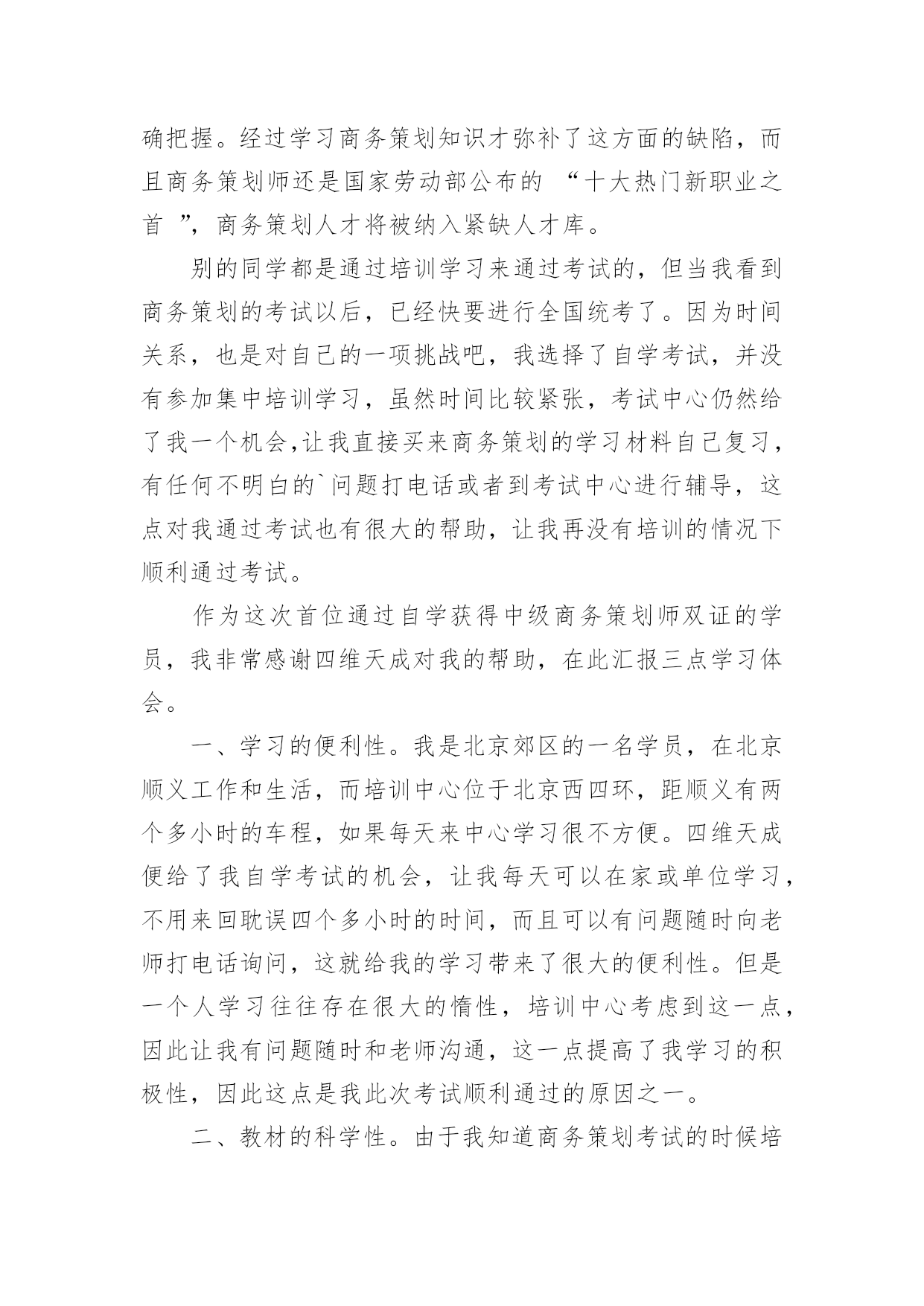 确把握。经过学习商务策划知识才弥补了这方面的缺陷，而且商务策划师还是国家劳动部公布的 “十大热门新职业之首 ”，商务策划人才将被纳入紧缺人才库。

别的同学都是通过培训学习来通过考试的，但当我看到商务策划的考试以后，已经快要进行全国统考了。因为时间关系，也是对自己的一项挑战吧，我选择了自学考试，并没有参加集中培训学习，虽然时间比较紧张，考试中心仍然给了我一个机会,让我直接买来商务策划的学习材料自己复习，有任何不明白的`问题打电话或者到考试中心进行辅导，这点对我通过考试也有很大的帮助，让我再没有培训的情况下顺利通过考试。

作为这次首位通过自学获得中级商务策划师双证的学员，我非常感谢四维天成对我的帮助，在此汇报三点学习体会。

一、学习的便利性。我是北京郊区的一名学员，在北京顺义工作和生活，而培训中心位于北京西四环，距顺义有两个多小时的车程，如果每天来中心学习很不方便。四维天成便给了我自学考试的机会，让我每天可以在家或单位学习，不用来回耽误四个多小时的时间，而且可以有问题随时向老师打电话询问，这就给我的学习带来了很大的便利性。但是一个人学习往往存在很大的惰性，培训中心考虑到这一点，因此让我有问题随时和老师沟通，这一点提高了我学习的积极性，因此这点是我此次考试顺利通过的原因之一。

二、教材的科学性。由于我知道商务策划考试的时候培